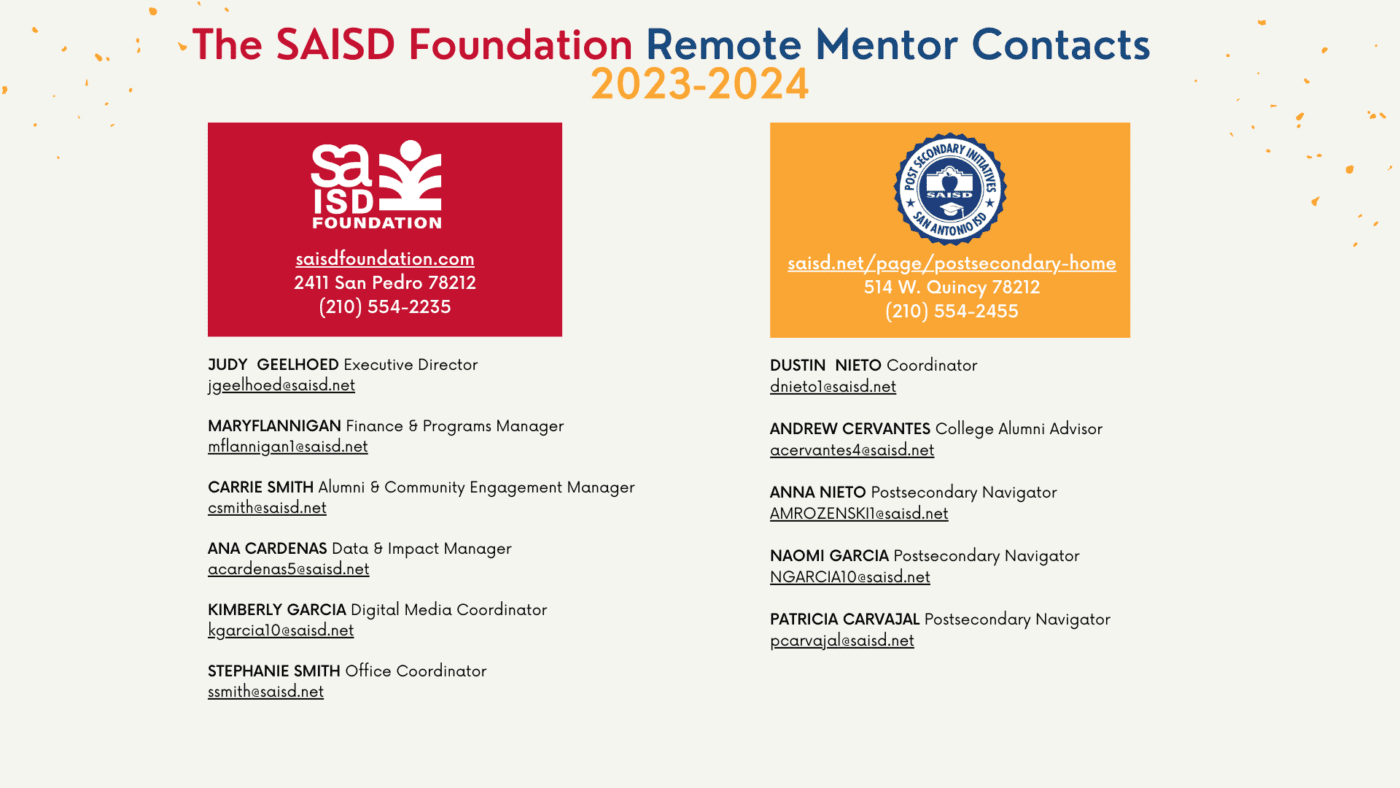 The SAISD Foundation Remote Mentor Contacts
2023-2024

sa ISD FOUNDATION

saisdfoundation.com
2411 San Pedro 78212
(210) 554-2235

JUDY GEELHOED Executive Director
jgeelhoed@saisd.net

MARYFLANNIGAN Finance & Programs Manager
mflannigan1@saisd.net

CARRIE SMITH Alumni & Community Engagement Manager
csmith@saisd.net

ANA CARDENAS Data & Impact Manager
acardenas5@saisd.net

KIMBERLY GARCIA Digital Media Coordinator
kgarcia10@saisd.net

STEPHANIE SMITH Office Coordinator
ssmith@saisd.net

POST SECONDARY INITIATIVES SAISD SAN ANTONIO ISD

saisd.net/page/postsecondary-home
514 W. Quincy 78212
(210) 554-2455

DUSTIN NIETO Coordinator
dnieto1@saisd.net

ANDREW CERVANTES College Alumni Advisor
acervantes4@saisd.net

ANNA NIETO Postsecondary Navigator
AMROZENSKI1@saisd.net

NAOMI GARCIA Postsecondary Navigator
NGARCIA10@saisd.net

PATRICIA CARVAJAL Postsecondary Navigator
pcarvajal@saisd.net